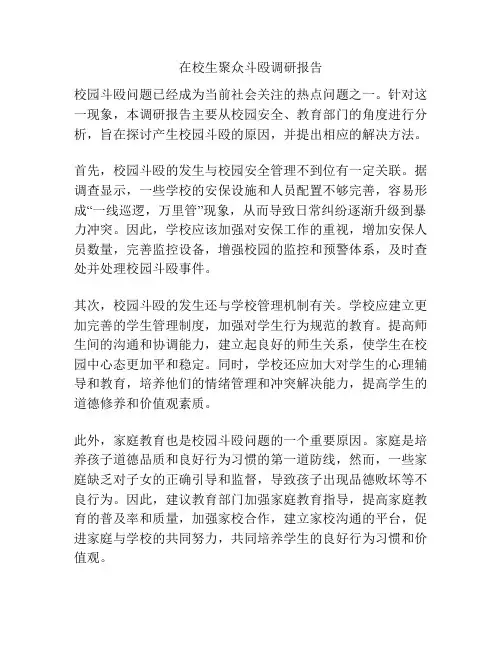 在校生聚众斗殴调研报告

校园斗殴问题已经成为当前社会关注的热点问题之一。针对这一现象，本调研报告主要从校园安全、教育部门的角度进行分析，旨在探讨产生校园斗殴的原因，并提出相应的解决方法。

首先，校园斗殴的发生与校园安全管理不到位有一定关联。据调查显示，一些学校的安保设施和人员配置不够完善，容易形成“一线巡逻，万里管”现象，从而导致日常纠纷逐渐升级到暴力冲突。因此，学校应该加强对安保工作的重视，增加安保人员数量，完善监控设备，增强校园的监控和预警体系，及时查处并处理校园斗殴事件。

其次，校园斗殴的发生还与学校管理机制有关。学校应建立更加完善的学生管理制度，加强对学生行为规范的教育。提高师生间的沟通和协调能力，建立起良好的师生关系，使学生在校园中心态更加平和稳定。同时，学校还应加大对学生的心理辅导和教育，培养他们的情绪管理和冲突解决能力，提高学生的道德修养和价值观素质。

此外，家庭教育也是校园斗殴问题的一个重要原因。家庭是培养孩子道德品质和良好行为习惯的第一道防线，然而，一些家庭缺乏对子女的正确引导和监督，导致孩子出现品德败坏等不良行为。因此，建议教育部门加强家庭教育指导，提高家庭教育的普及率和质量，加强家校合作，建立家校沟通的平台，促进家庭与学校的共同努力，共同培养学生的良好行为习惯和价值观。